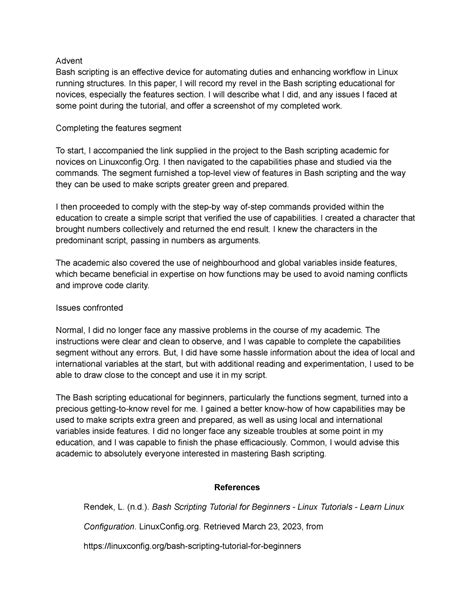 Advent
Bash scripting is an effective device for automating duties and enhancing workflow in Linux running structures. In this paper, I will record my revel in the Bash scripting educational for novices, especially the features section. I will describe what I did, and any issues I faced at some point during the tutorial, and offer a screenshot of my completed work.

Completing the features segment

To start, I accompanied the link supplied in the project to the Bash scripting academic for novices on Linuxconfig.Org. I then navigated to the capabilities phase and studied via the commands. The segment furnished a top-level view of features in Bash scripting and the way they can be used to make scripts greater green and prepared.

I then proceeded to comply with the step-by way of-step commands provided within the education to create a simple script that verified the use of capabilities. I created a character that brought numbers collectively and returned the end result. I knew the characters in the predominant script, passing in numbers as arguments.

The academic also covered the use of neighbourhood and global variables inside features, which became beneficial in expertise on how functions may be used to avoid naming conflicts and improve code clarity.

Issues confronted

Normal, I did no longer face any massive problems in the course of my academic. The instructions were clear and clean to observe, and I was capable to complete the capabilities segment without any errors. But, I did have some hassle information about the idea of local and international variables at the start, but with additional reading and experimentation, I used to be able to draw close to the concept and use it in my script.

The Bash scripting educational for beginners, particularly the functions segment, turned into a precious getting-to-know revel for me. I gained a better know-how of how capabilities may be used to make scripts extra green and prepared, as well as using local and international variables inside features. I did no longer face any sizeable troubles at some point in my education, and I was capable to finish the phase efficaciously. Common, I would advise this academic to absolutely everyone interested in mastering Bash scripting.

References

Rendek, L. (n.d.). Bash Scripting Tutorial for Beginners - Linux Tutorials - Learn Linux Configuration. LinuxConfig.org. Retrieved March 23, 2023, from https://linuxconfig.org/bash-scripting-tutorial-for-beginners